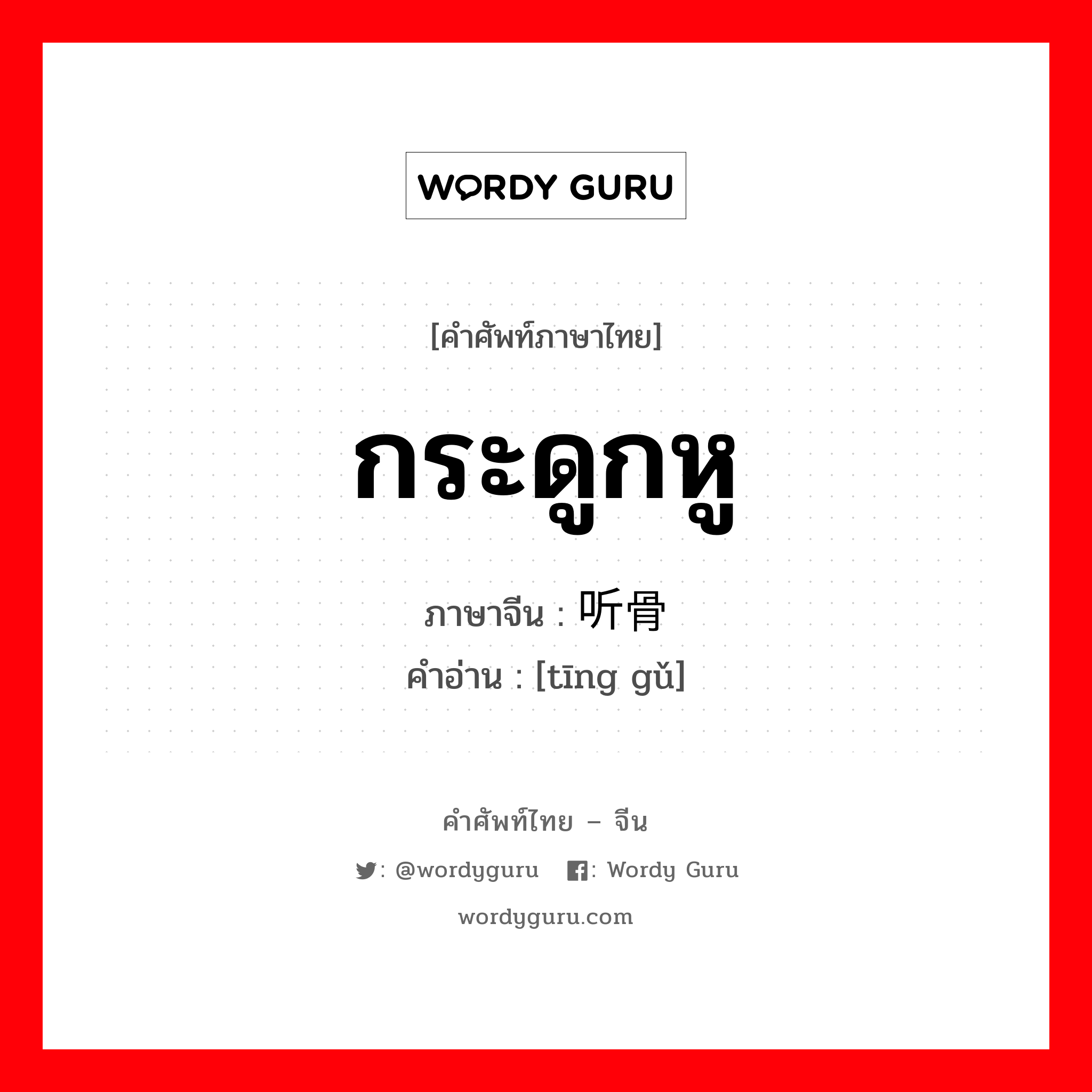 WORDY GURU

[คำศัพท์ภาษาไทย]

กระดูกหู

ภาษาจีน : 听骨

คำอ่าน : [tīng gǔ]

คำศัพท์ไทย – จีน

: @wordyguru : Wordy Guru

wordyguru.com